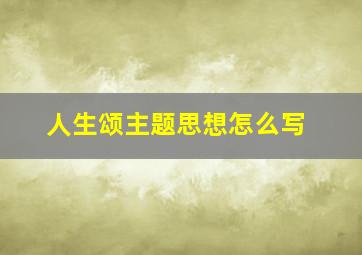 人生颂主题思想怎么写